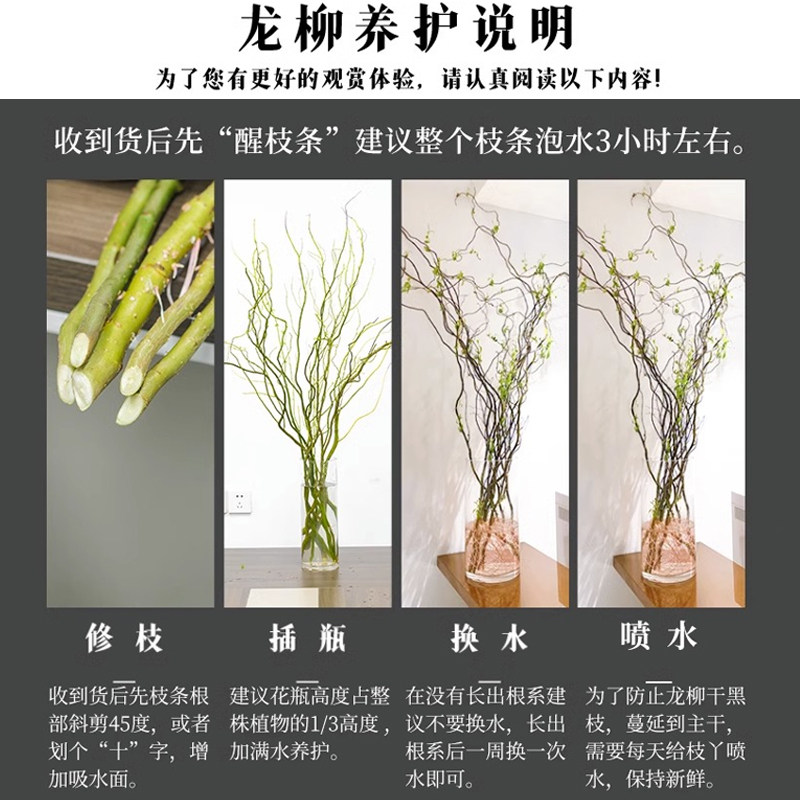 龙柳养护说明

为了您有更好的观赏体验，请认真阅读以下内容！

收到货后先“醒枝条”建议整个枝条泡水3小时左右。

修枝

收到货后先枝条根部斜剪45度，或者划个“十”字，增加吸水面。

插瓶

建议花瓶高度占整株植物的1/3高度，加满水养护。

换水

在没有长出根系建议不要换水，长出根系后一周换一次水即可。

喷水

为了防止龙柳干黑枝，蔓延到主干，需要每天给枝丫喷水，保持新鲜。